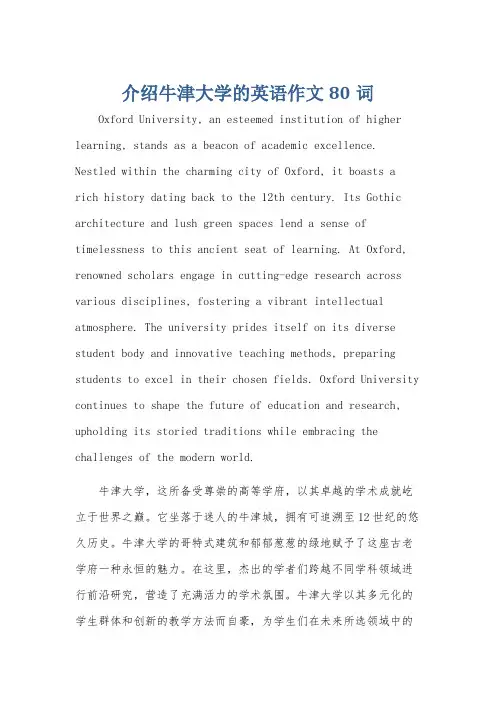 介绍牛津大学的英语作文 80 词

Oxford University, an esteemed institution of higher learning, stands as a beacon of academic excellence. Nestled within the charming city of Oxford, it boasts a rich history dating back to the 12th century. Its Gothic architecture and lush green spaces lend a sense of timelessness to this ancient seat of learning. At Oxford, renowned scholars engage in cutting-edge research across various disciplines, fostering a vibrant intellectual atmosphere. The university prides itself on its diverse student body and innovative teaching methods, preparing students to excel in their chosen fields. Oxford University continues to shape the future of education and research, upholding its storied traditions while embracing the challenges of the modern world.

牛津大学，这所备受尊崇的高等学府，以其卓越的学术成就屹立于世界之巅。它坐落于迷人的牛津城，拥有可追溯至12世纪的悠久历史。牛津大学的哥特式建筑和郁郁葱葱的绿地赋予了这座古老学府一种永恒的魅力。在这里，杰出的学者们跨越不同学科领域进行前沿研究，营造了充满活力的学术氛围。牛津大学以其多元化的学生群体和创新的教学方法而自豪，为学生们在未来所选领域中的